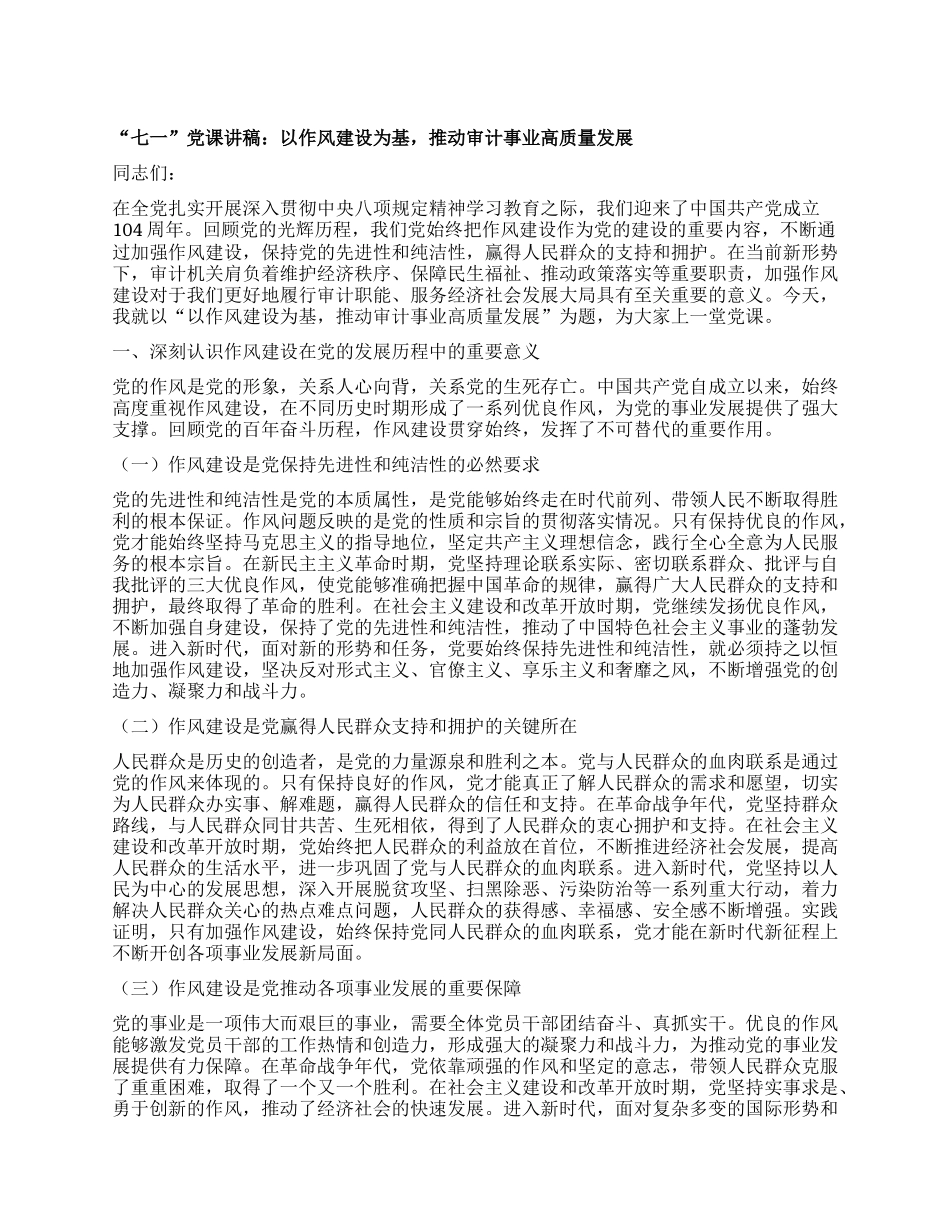 “七一”党课讲稿：以作风建设为基，推动审计事业高质量发展

同志们：

在全党扎实开展深入贯彻中央八项规定精神学习教育之际，我们迎来了中国共产党成立104周年。回顾党的光辉历程，我们党始终把作风建设作为党的建设的重要内容，不断通过加强作风建设，保持党的先进性和纯洁性，赢得人民群众的支持和拥护。在当前新形势下，审计机关肩负着维护经济秩序、保障民生福祉、推动政策落实等重要职责，加强作风建设对于我们更好地履行审计职能、服务经济社会发展大局具有至关重要的意义。今天，我就以“以作风建设为基，推动审计事业高质量发展”为题，为大家上一堂党课。

一、深刻认识作风建设在党的发展历程中的重要意义

党的作风是党的形象，关系人心向背，关系党的生死存亡。中国共产党自成立以来，始终高度重视作风建设，在不同历史时期形成了一系列优良作风，为党的事业发展提供了强大支撑。回顾党的百年奋斗历程，作风建设贯穿始终，发挥了不可替代的重要作用。

（一）作风建设是党保持先进性和纯洁性的必然要求

党的先进性和纯洁性是党的本质属性，是党能够始终走在时代前列、带领人民不断取得胜利的根本保证。作风问题反映的是党的性质和宗旨的贯彻落实情况。只有保持优良的作风，党才能始终坚持马克思主义的指导地位，坚定共产主义理想信念，践行全心全意为人民服务的根本宗旨。在新民主主义革命时期，党坚持理论联系实际、密切联系群众、批评与自我批评的三大优良作风，使党能够准确把握中国革命的规律，赢得广大人民群众的支持和拥护，最终取得了革命的胜利。在社会主义建设和改革开放时期，党继续发扬优良作风，不断加强自身建设，保持了党的先进性和纯洁性，推动了中国特色社会主义事业的蓬勃发展。进入新时代，面对新的形势和任务，党要始终保持先进性和纯洁性，就必须持之以恒地加强作风建设，坚决反对形式主义、官僚主义、享乐主义和奢靡之风，不断增强党的创造力、凝聚力和战斗力。

（二）作风建设是党赢得人民群众支持和拥护的关键所在

人民群众是历史的创造者，是党的力量源泉和胜利之本。党与人民群众的血肉联系是通过党的作风来体现的。只有保持良好的作风，党才能真正了解人民群众的需求和愿望，切实为人民群众办实事、解难题，赢得人民群众的信任和支持。在革命战争年代，党坚持群众路线，与人民群众同甘共苦、生死相依，得到了人民群众的衷心拥护和支持。在社会主义建设和改革开放时期，党始终把人民群众的利益放在首位，不断推进经济社会发展，提高人民群众的生活水平，进一步巩固了党与人民群众的血肉联系。进入新时代，党坚持以人民为中心的发展思想，深入开展脱贫攻坚、扫黑除恶、污染防治等一系列重大行动，着力解决人民群众关心的热点难点问题，人民群众的获得感、幸福感、安全感不断增强。实践证明，只有加强作风建设，始终保持党同人民群众的血肉联系，党才能在新时代新征程上不断开创各项事业发展新局面。

（三）作风建设是党推动各项事业发展的重要保障

党的事业是一项伟大而艰巨的事业，需要全体党员干部团结奋斗、真抓实干。优良的作风能够激发党员干部的工作热情和创造力，形成强大的凝聚力和战斗力，为推动党的事业发展提供有力保障。在革命战争年代，党依靠顽强的作风和坚定的意志，带领人民群众克服了重重困难，取得了一个又一个胜利。在社会主义建设和改革开放时期，党坚持实事求是、勇于创新的作风，推动了经济社会的快速发展。进入新时代，面对复杂多变的国际形势和